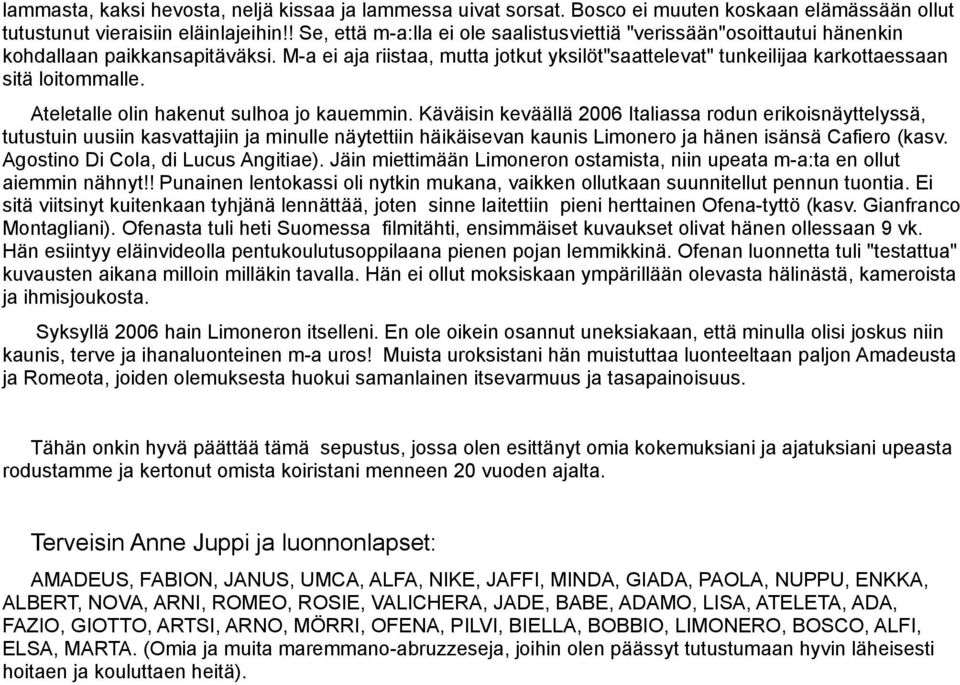 lammasta, kaksi hevosta, neljä kissaa ja lammessa uivat sorsat. Bosco ei muuten koskaan elämässään ollut tutustunut vieraisiin eläinlajeihin!! Se, että m-a:lla ei ole saalistusviettiä "verissään"osoittautui hänenkin kohdallaan paikkansapitäväksi. M-a ei aja riistaa, mutta jotkut yksilöt"saattelevat" tunkeilijaa karkottaessaan sitä loitommalle.

Ateletalle olin hakenut sulhoa jo kauemmin. Käväisin keväällä 2006 Italiassa rodun erikoisnäyttelyssä, tutustuin uusiin kasvattajiin ja minulle näytettiin häikäisevan kaunis Limonero ja hänen isänsä Cafiero (kasv. Agostino Di Cola, di Lucus Angitiae). Jäin miettimään Limoneron ostamista, niin upeata m-a:ta en ollut aiemmin nähnyt!! Punainen lentokassi oli nytkin mukana, vaikken ollutkaan suunnitellut pennun tuontia. Ei sitä viitsinyt kuitenkaan tyhjänä lennättää, joten sinne laitettiin pieni herttainen Ofena-tyttö (kasv. Gianfranco Montagliani). Ofenasta tuli heti Suomessa filmitähti, ensimmäiset kuvaukset olivat hänen ollessaan 9 vk. Hän esiintyy eläinvideolla pentukoulutusoppilaana pienen pojan lemmikkinä. Ofenan luonnetta tuli "testattua" kuvausten aikana milloin milläkin tavalla. Hän ei ollut moksiskaan ympärillään olevasta hälinästä, kameroista ja ihmisjoukosta.

Syksyllä 2006 hain Limoneron itselleni. En ole oikein osannut uneksiakaan, että minulla olisi joskus niin kaunis, terve ja ihanaluonteinen m-a uros! Muista uroksistani hän muistuttaa luonteeltaan paljon Amadeusta ja Romeota, joiden olemuksesta huokui samanlainen itsevarmuus ja tasapainoisuus.

Tähän onkin hyvä päättää tämä sepustus, jossa olen esittänyt omia kokemuksiani ja ajatuksiani upeasta rodustamme ja kertonut omista koiristani menneen 20 vuoden ajalta.

Terveisin Anne Juppi ja luonnonlapset:

AMADEUS, FABION, JANUS, UMCA, ALFA, NIKE, JAFFI, MINDA, GIADA, PAOLA, NUPPU, ENKKA, ALBERT, NOVA, ARNI, ROMEO, ROSIE, VALICHERA, JADE, BABE, ADAMO, LISA, ATELETA, ADA, FAZIO, GIOTTO, ARTSI, ARNO, MÖRRI, OFENA, PILVI, BIELLA, BOBBIO, LIMONERO, BOSCO, ALFI, ELSA, MARTA. (Omia ja muita maremmano-abruzzeseja, joihin olen päässyt tutustumaan hyvin läheisesti hoitaen ja kouluttaen heitä).